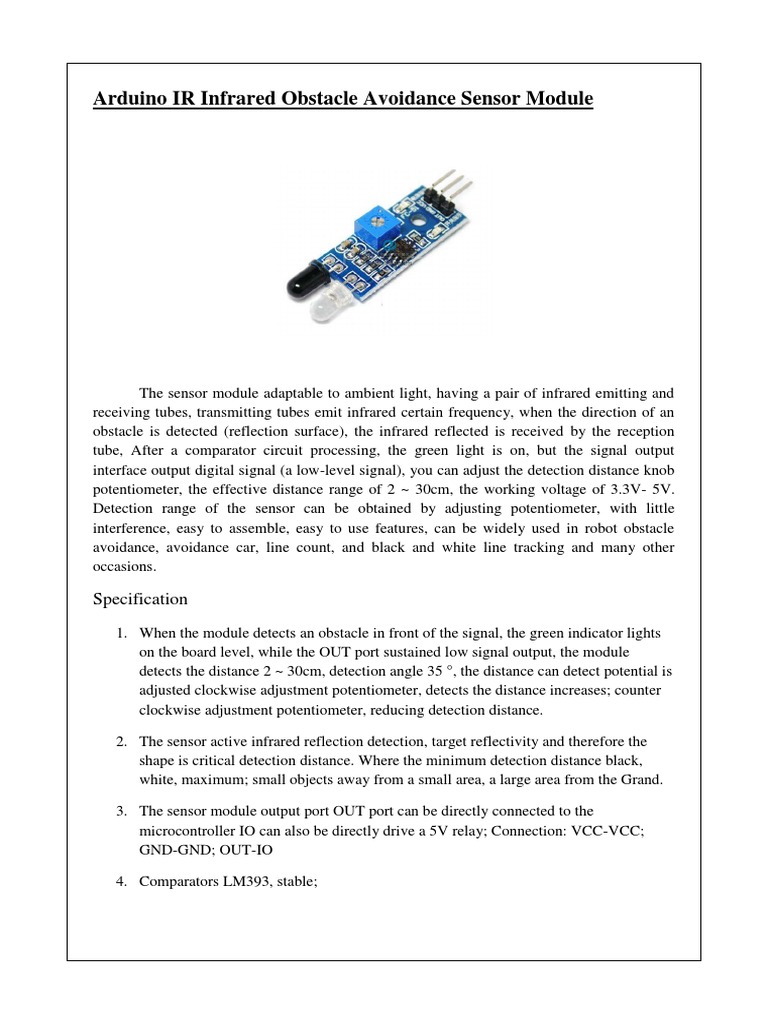 Arduino IR Infrared Obstacle Avoidance Sensor Module

The sensor module adaptable to ambient light, having a pair of infrared emitting and receiving tubes, transmitting tubes emit infrared certain frequency, when the direction of an obstacle is detected (reflection surface), the infrared reflected is received by the reception tube, After a comparator circuit processing, the green light is on, but the signal output interface output digital signal (a low-level signal), you can adjust the detection distance knob potentiometer, the effective distance range of 2 ~ 30cm, the working voltage of 3.3V- 5V. Detection range of the sensor can be obtained by adjusting potentiometer, with little interference, easy to assemble, easy to use features, can be widely used in robot obstacle avoidance, avoidance car, line count, and black and white line tracking and many other occasions.

Specification

1. When the module detects an obstacle in front of the signal, the green indicator lights on the board level, while the OUT port sustained low signal output, the module detects the distance 2 ~ 30cm, detection angle 35 °, the distance can detect potential is adjusted clockwise adjustment potentiometer, detects the distance increases; counter clockwise adjustment potentiometer, reducing detection distance.

2. The sensor active infrared reflection detection, target reflectivity and therefore the shape is critical detection distance. Where the minimum detection distance black, white, maximum; small objects away from a small area, a large area from the Grand.

3. The sensor module output port OUT port can be directly connected to the microcontroller IO can also be directly drive a 5V relay; Connection: VCC-VCC; GND-GND; OUT-IO

4. Comparators LM393, stable;